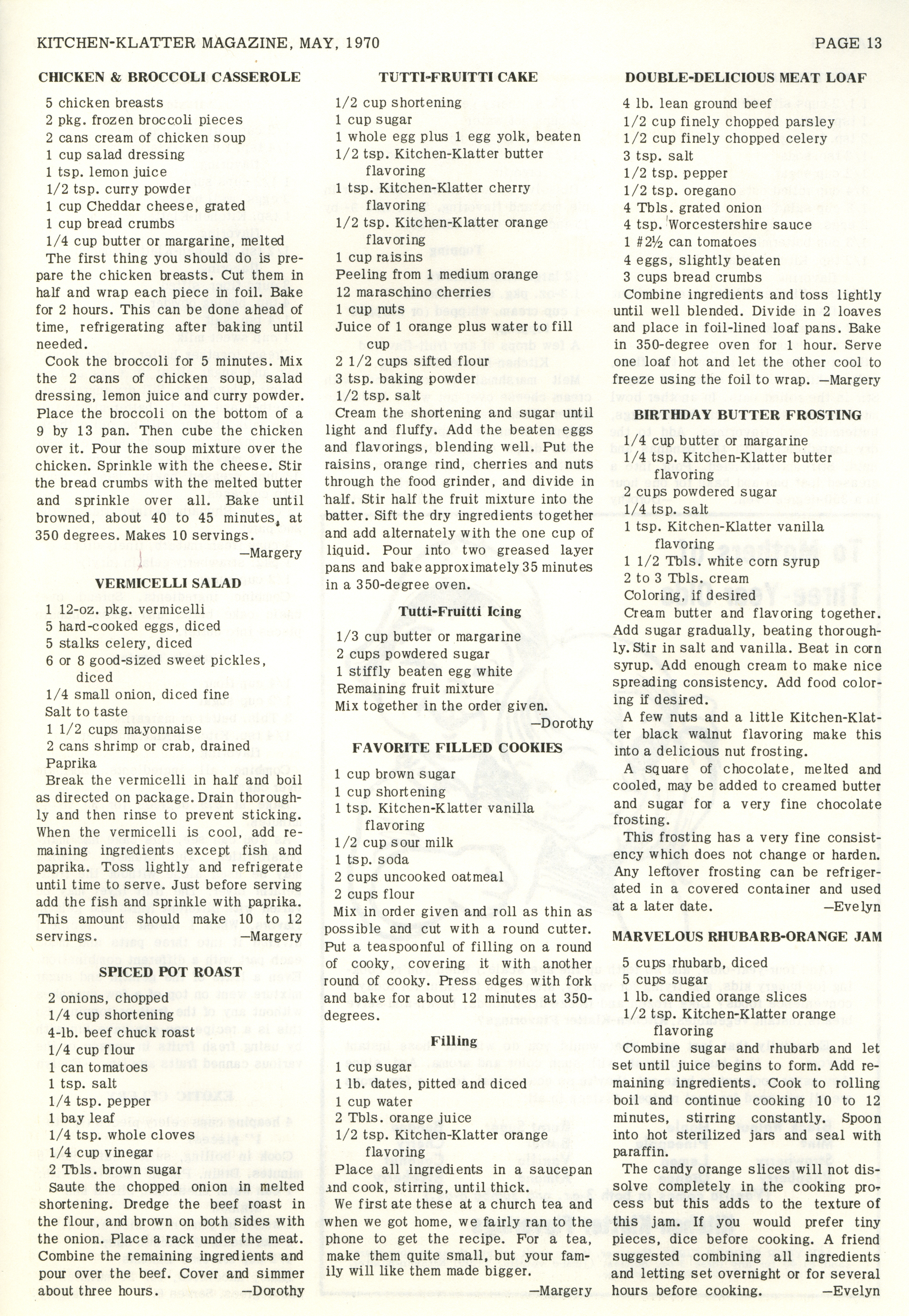 KITCHEN-KLATTER MAGAZINE, MAY, 1970 PAGE 13

CHICKEN & BROCCOLI CASSEROLE

5 chicken breasts
2 pkg. frozen broccoli pieces
2 cans cream of chicken soup
1 cup salad dressing
1 tsp. lemon juice
1/2 tsp. curry powder
1 cup Cheddar cheese, grated
1 cup bread crumbs
1/4 cup butter or margarine, melted

The first thing you should do is prepare the chicken breasts. Cut them in half and wrap each piece in foil. Bake for 2 hours. This can be done ahead of time, refrigerating after baking until needed.

Cook the broccoli for 5 minutes. Mix the 2 cans of chicken soup, salad dressing, lemon juice and curry powder. Place the broccoli on the bottom of a 9 by 13 pan. Then cube the chicken over it. Pour the soup mixture over the chicken. Sprinkle with the cheese. Stir the bread crumbs with the melted butter and sprinkle over all. Bake until browned, about 40 to 45 minutes, at 350 degrees. Makes 10 servings.
—Margery

VERMICELLI SALAD

1 12-oz. pkg. vermicelli
5 hard-cooked eggs, diced
5 stalks celery, diced
6 or 8 good-sized sweet pickles, diced
1/4 small onion, diced fine
Salt to taste
1 1/2 cups mayonnaise
2 cans shrimp or crab, drained
Paprika

Break the vermicelli in half and boil as directed on package. Drain thoroughly and then rinse to prevent sticking. When the vermicelli is cool, add remaining ingredients except fish and paprika. Toss lightly and refrigerate until time to serve. Just before serving add the fish and sprinkle with paprika. This amount should make 10 to 12 servings. —Margery

SPICED POT ROAST

2 onions, chopped
1/4 cup shortening
4-lb. beef chuck roast
1/4 cup flour
1 can tomatoes
1 tsp. salt
1/4 tsp. pepper
1 bay leaf
1/4 tsp. whole cloves
1/4 cup vinegar
2 Tbls. brown sugar

Saute the chopped onion in melted shortening. Dredge the beef roast in the flour, and brown on both sides with the onion. Place a rack under the meat. Combine the remaining ingredients and pour over the beef. Cover and simmer about three hours. —Dorothy

TUTTI-FRUITTI CAKE

1/2 cup shortening
1 cup sugar
1 whole egg plus 1 egg yolk, beaten
1/2 tsp. Kitchen-Klatter butter flavoring
1 tsp. Kitchen-Klatter cherry flavoring
1/2 tsp. Kitchen-Klatter orange flavoring
1 cup raisins
Peeling from 1 medium orange
12 maraschino cherries
1 cup nuts
Juice of 1 orange plus water to fill cup
2 1/2 cups sifted flour
3 tsp. baking powder
1/2 tsp. salt

Cream the shortening and sugar until light and fluffy. Add the beaten eggs and flavorings, blending well. Put the raisins, orange rind, cherries and nuts through the food grinder, and divide in half. Stir half the fruit mixture into the batter. Sift the dry ingredients together and add alternately with the one cup of liquid. Pour into two greased layer pans and bake approximately 35 minutes in a 350-degree oven.

Tutti-Fruitti Icing

1/3 cup butter or margarine
2 cups powdered sugar
1 stiffly beaten egg white
Remaining fruit mixture

Mix together in the order given.
—Dorothy

FAVORITE FILLED COOKIES

1 cup brown sugar
1 cup shortening
1 tsp. Kitchen-Klatter vanilla flavoring
1/2 cup sour milk
1 tsp. soda
2 cups uncooked oatmeal
2 cups flour

Mix in order given and roll as thin as possible and cut with a round cutter. Put a teaspoonful of filling on a round of cooky, covering it with another round of cooky. Press edges with fork and bake for about 12 minutes at 350-degrees.

Filling

1 cup sugar
1 lb. dates, pitted and diced
1 cup water
2 Tbls. orange juice
1/2 tsp. Kitchen-Klatter orange flavoring

Place all ingredients in a saucepan and cook, stirring, until thick.

We first ate these at a church tea and when we got home, we fairly ran to the phone to get the recipe. For a tea, make them quite small, but your family will like them made bigger.
—Margery

DOUBLE-DELICIOUS MEAT LOAF

4 lb. lean ground beef
1/2 cup finely chopped parsley
1/2 cup finely chopped celery
3 tsp. salt
1/2 tsp. pepper
1/2 tsp. oregano
4 Tbls. grated onion
4 tsp. Worcestershire sauce
1 #2½ can tomatoes
4 eggs, slightly beaten
3 cups bread crumbs

Combine ingredients and toss lightly until well blended. Divide in 2 loaves and place in foil-lined loaf pans. Bake in 350-degree oven for 1 hour. Serve one loaf hot and let the other cool to freeze using the foil to wrap. —Margery

BIRTHDAY BUTTER FROSTING

1/4 cup butter or margarine
1/4 tsp. Kitchen-Klatter butter flavoring
2 cups powdered sugar
1/4 tsp. salt
1 tsp. Kitchen-Klatter vanilla flavoring
1 1/2 Tbls. white corn syrup
2 to 3 Tbls. cream
Coloring, if desired

Cream butter and flavoring together. Add sugar gradually, beating thoroughly. Stir in salt and vanilla. Beat in corn syrup. Add enough cream to make nice spreading consistency. Add food coloring if desired.

A few nuts and a little Kitchen-Klatter black walnut flavoring make this into a delicious nut frosting.

A square of chocolate, melted and cooled, may be added to creamed butter and sugar for a very fine chocolate frosting.

This frosting has a very fine consistency which does not change or harden. Any leftover frosting can be refrigerated in a covered container and used at a later date. —Evelyn

MARVELOUS RHUBARB-ORANGE JAM

5 cups rhubarb, diced
5 cups sugar
1 lb. candied orange slices
1/2 tsp. Kitchen-Klatter orange flavoring

Combine sugar and rhubarb and let set until juice begins to form. Add remaining ingredients. Cook to rolling boil and continue cooking 10 to 12 minutes, stirring constantly. Spoon into hot sterilized jars and seal with paraffin.

The candy orange slices will not dissolve completely in the cooking process but this adds to the texture of this jam. If you would prefer tiny pieces, dice before cooking. A friend suggested combining all ingredients and letting set overnight or for several hours before cooking. —Evelyn